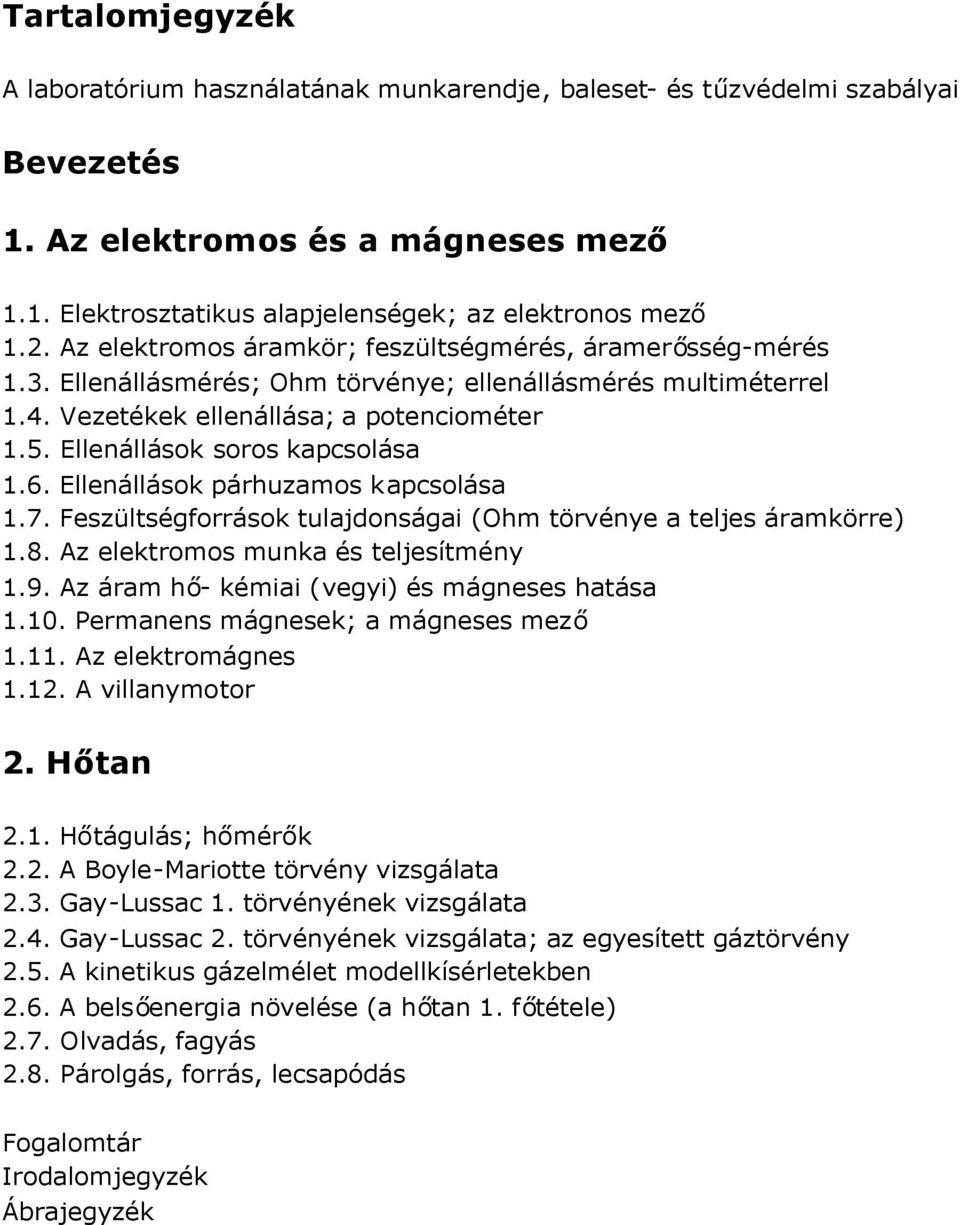 Tartalomjegyzék

A laboratórium használatának munkarendje, baleset- és tűzvédelmi szabályai

Bevezetés

1. Az elektromos és a mágneses mező

1.1. Elektrosztatikus alapjelenségek; az elektronos mező
1.2. Az elektromos áramkör; feszültségmérés, áramerősség-mérés
1.3. Ellenállásmérés; Ohm törvénye; ellenállásmérés multiméterrel
1.4. Vezetékek ellenállása; a potenciométer
1.5. Ellenállások soros kapcsolása
1.6. Ellenállások párhuzamos kapcsolása
1.7. Feszültségforrások tulajdonságai (Ohm törvénye a teljes áramkörre)
1.8. Az elektromos munka és teljesítmény
1.9. Az áram hő- kémiai (vegyi) és mágneses hatása
1.10. Permanens mágnesek; a mágneses mező
1.11. Az elektromágnes
1.12. A villanymotor

2. Hőtan

2.1. Hőtágulás; hőmérők
2.2. A Boyle-Mariotte törvény vizsgálata
2.3. Gay-Lussac 1. törvényének vizsgálata
2.4. Gay-Lussac 2. törvényének vizsgálata; az egyesített gáztörvény
2.5. A kinetikus gázelmélet modellkísérletekben
2.6. A belsőenergia növelése (a hőtan 1. főtétele)
2.7. Olvadás, fagyás
2.8. Párolgás, forrás, lecsapódás

Fogalomtár
Irodalomjegyzék
Ábrajegyzék